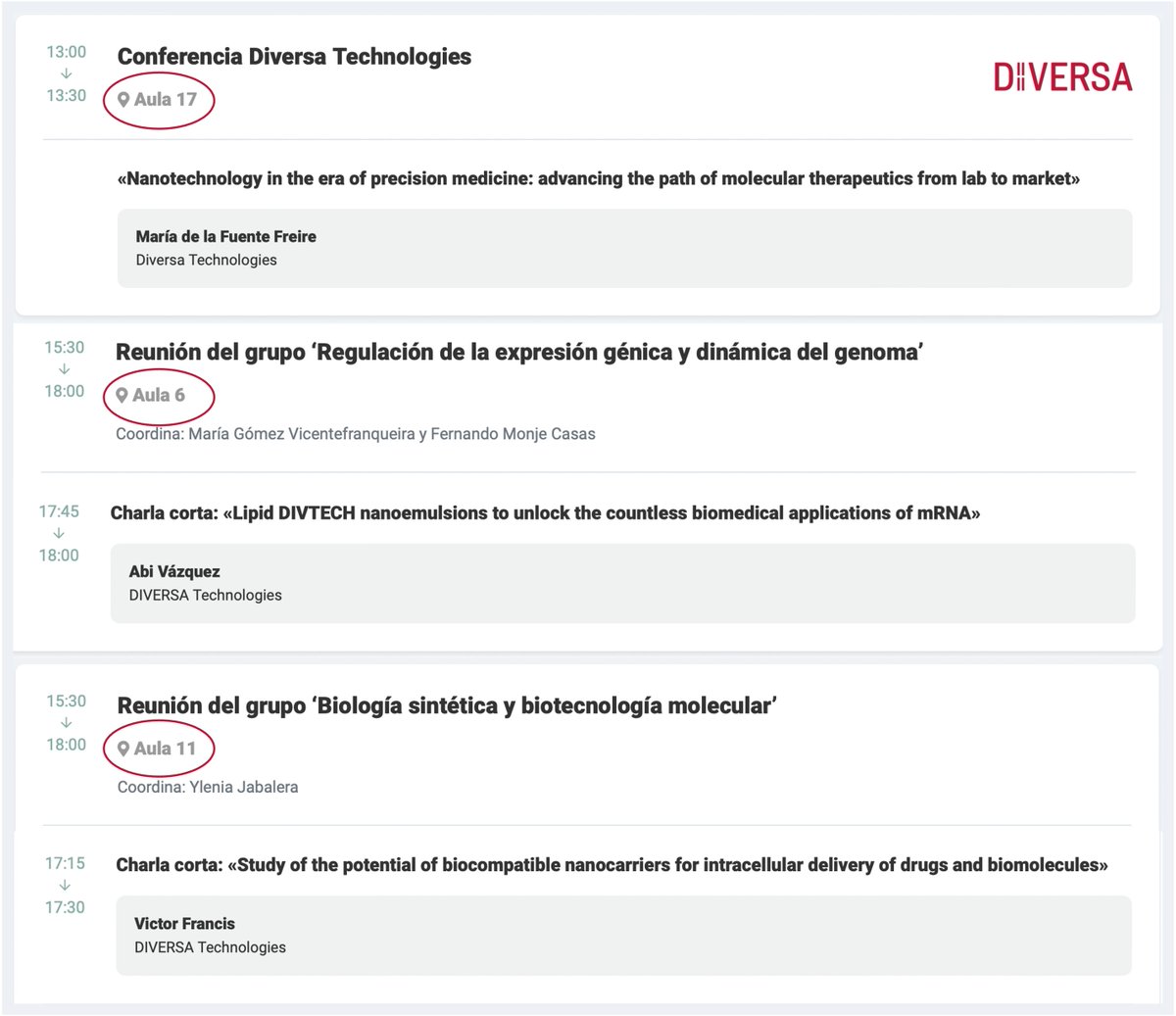 13:00
↓
13:30

Conferencia Diversa Technologies

Aula 17

DIVERSA

«Nanotechnology in the era of precision medicine: advancing the path of molecular therapeutics from lab to market»

María de la Fuente Freire
Diversa Technologies

15:30
↓
18:00

Reunión del grupo 'Regulación de la expresión génica y dinámica del genoma'

Aula 6

Coordina: María Gómez Vicentefranqueira y Fernando Monje Casas

17:45
↓
18:00

Charla corta: «Lipid DIVTECH nanoemulsions to unlock the countless biomedical applications of mRNA»

Abi Vázquez
DIVERSA Technologies

15:30
↓
18:00

Reunión del grupo 'Biología sintética y biotecnología molecular'

Aula 11

Coordina: Ylenia Jabalera

17:15
↓
17:30

Charla corta: «Study of the potential of biocompatible nanocarriers for intracellular delivery of drugs and biomolecules»

Victor Francis
DIVERSA Technologies